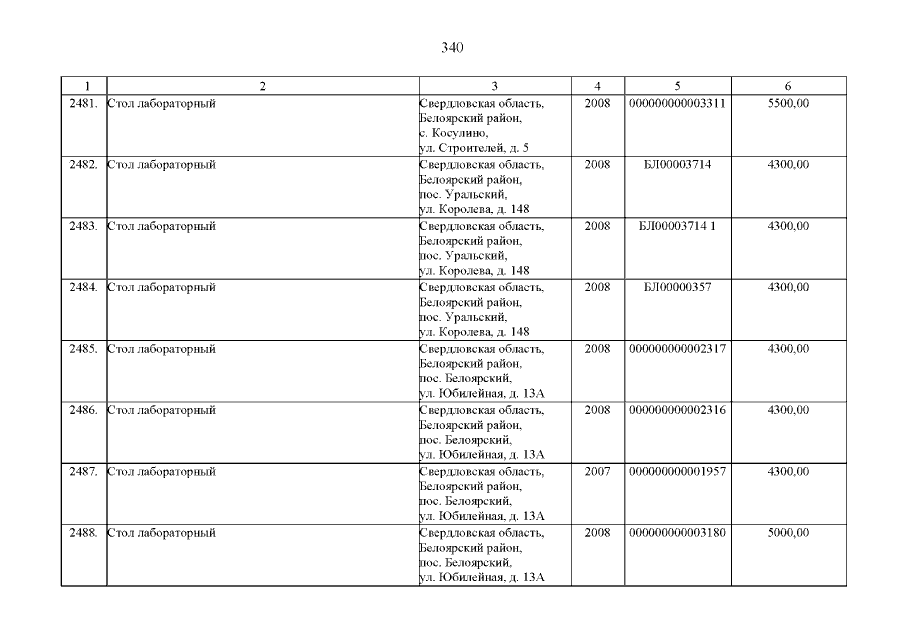 340

| 1 | 2 | 3 | 4 | 5 | 6 |
|---|---|---|---|---|---|
| 2481. | Стол лабораторный | Свердловская область, Белоярский район, с. Косулино, ул. Строителей, д. 5 | 2008 | 000000000003311 | 5500,00 |
| 2482. | Стол лабораторный | Свердловская область, Белоярский район, пос. Уральский, ул. Королева, д. 148 | 2008 | БЛ00003714 | 4300,00 |
| 2483. | Стол лабораторный | Свердловская область, Белоярский район, пос. Уральский, ул. Королева, д. 148 | 2008 | БЛ00003714 1 | 4300,00 |
| 2484. | Стол лабораторный | Свердловская область, Белоярский район, пос. Уральский, ул. Королева, д. 148 | 2008 | БЛ00000357 | 4300,00 |
| 2485. | Стол лабораторный | Свердловская область, Белоярский район, пос. Белоярский, ул. Юбилейная, д. 13А | 2008 | 000000000002317 | 4300,00 |
| 2486. | Стол лабораторный | Свердловская область, Белоярский район, пос. Белоярский, ул. Юбилейная, д. 13А | 2008 | 000000000002316 | 4300,00 |
| 2487. | Стол лабораторный | Свердловская область, Белоярский район, пос. Белоярский, ул. Юбилейная, д. 13А | 2007 | 000000000001957 | 4300,00 |
| 2488. | Стол лабораторный | Свердловская область, Белоярский район, пос. Белоярский, ул. Юбилейная, д. 13А | 2008 | 000000000003180 | 5000,00 |